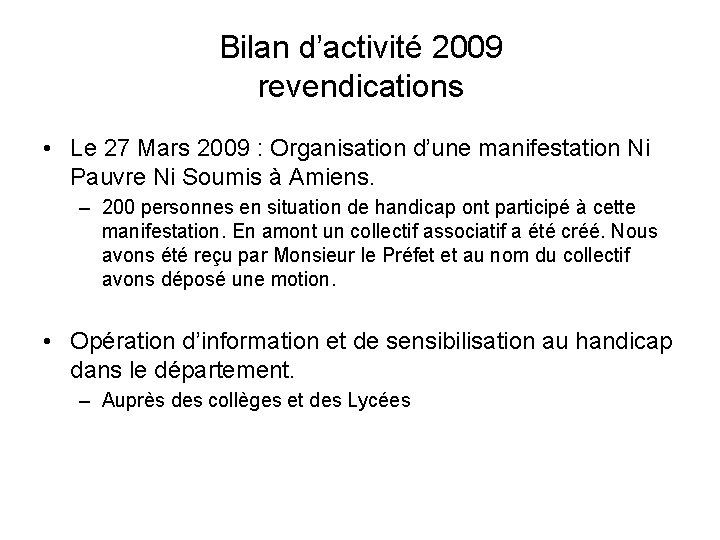 Bilan d’activité 2009
revendications

• Le 27 Mars 2009 : Organisation d’une manifestation Ni Pauvre Ni Soumis à Amiens.
– 200 personnes en situation de handicap ont participé à cette manifestation. En amont un collectif associatif a été créé. Nous avons été reçu par Monsieur le Préfet et au nom du collectif avons déposé une motion.

• Opération d’information et de sensibilisation au handicap dans le département.
– Auprès des collèges et des Lycées